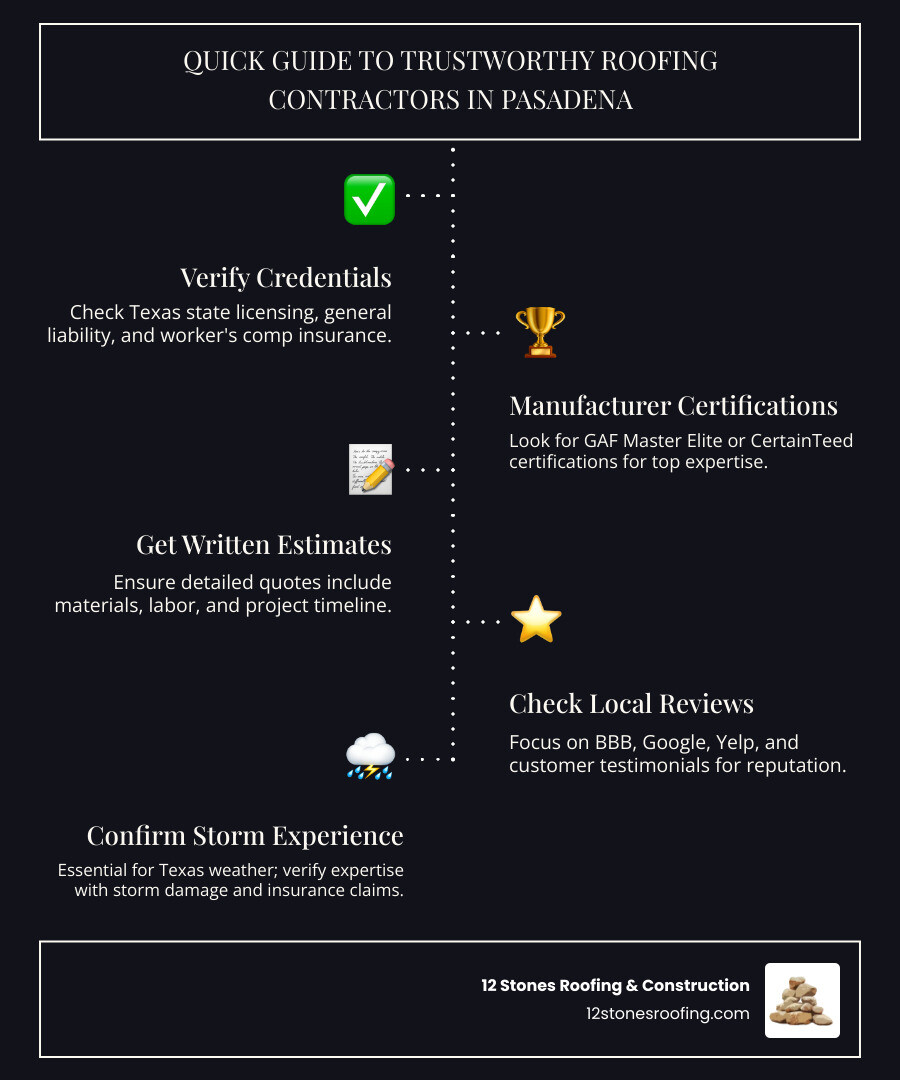 QUICK GUIDE TO TRUSTWORTHY ROOFING CONTRACTORS IN PASADENA

Verify Credentials

Check Texas state licensing, general liability, and worker's comp insurance.

Manufacturer Certifications

Look for GAF Master Elite or CertainTeed certifications for top expertise.

Get Written Estimates

Ensure detailed quotes include materials, labor, and project timeline.

Check Local Reviews

Focus on BBB, Google, Yelp, and customer testimonials for reputation.

Confirm Storm Experience

Essential for Texas weather; verify expertise with storm damage and insurance claims.

12 Stones Roofing & Construction
12stonesroofing.com